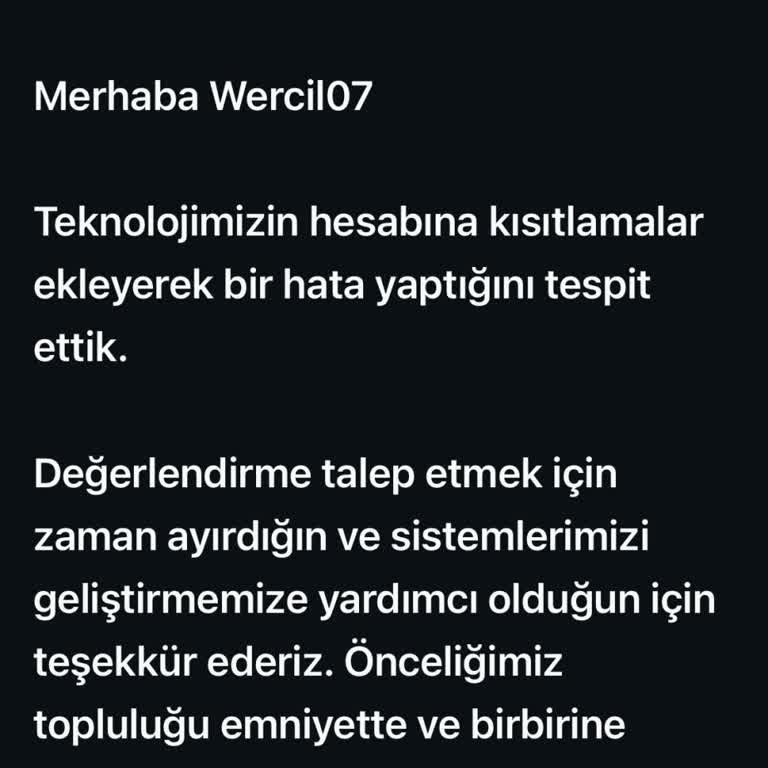 Merhaba Wercil07

Teknolojimizin hesabına kısıtlamalar ekleyerek bir hata yaptığını tespit ettik.

Değerlendirme talep etmek için zaman ayırdığın ve sistemlerimizi geliştirmemize yardımcı olduğun için teşekkür ederiz. Önceliğimiz topluluğu emniyette ve birbirine